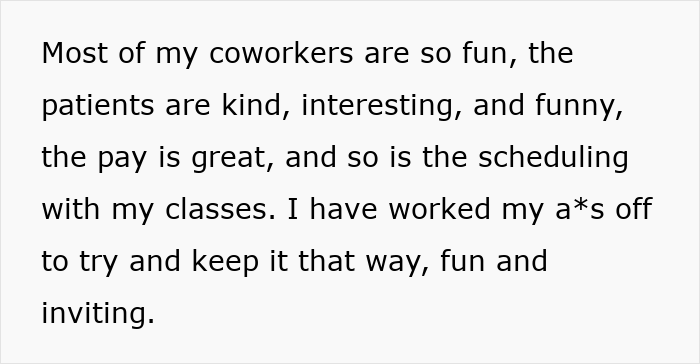 Most of my coworkers are so fun, the patients are kind, interesting, and funny, the pay is great, and so is the scheduling with my classes. I have worked my a*s off to try and keep it that way, fun and inviting.